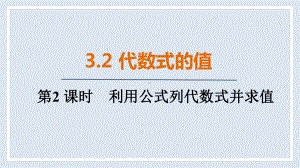 3.2 代数式的值

第2 课时　利用公式列代数式并求值